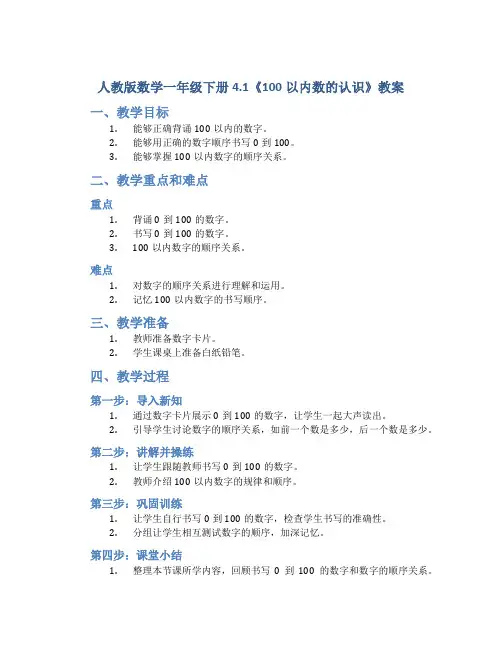 人教版数学一年级下册 4.1《100 以内数的认识》教案

一、教学目标

1. 能够正确背诵 100 以内的数字。
2. 能够用正确的数字顺序书写 0 到 100。
3. 能够掌握 100 以内数字的顺序关系。

二、教学重点和难点

重点

1. 背诵 0 到 100 的数字。
2. 书写 0 到 100 的数字。
3. 100 以内数字的顺序关系。

难点

1. 对数字的顺序关系进行理解和运用。
2. 记忆 100 以内数字的书写顺序。

三、教学准备

1. 教师准备数字卡片。
2. 学生课桌上准备白纸铅笔。

四、教学过程

第一步：导入新知

1. 通过数字卡片展示 0 到 100 的数字，让学生一起大声读出。
2. 引导学生讨论数字的顺序关系，如前一个数是多少，后一个数是多少。

第二步：讲解并操练

1. 让学生跟随教师书写 0 到 100 的数字。
2. 教师介绍 100 以内数字的规律和顺序。

第三步：巩固训练

1. 让学生自行书写 0 到 100 的数字，检查学生书写的准确性。
2. 分组让学生相互测试数字的顺序，加深记忆。

第四步：课堂小结

1. 整理本节课所学内容，回顾书写 0 到 100 的数字和数字的顺序关系。